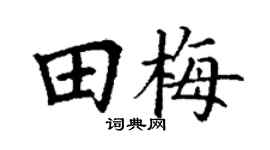 田梅

词典网